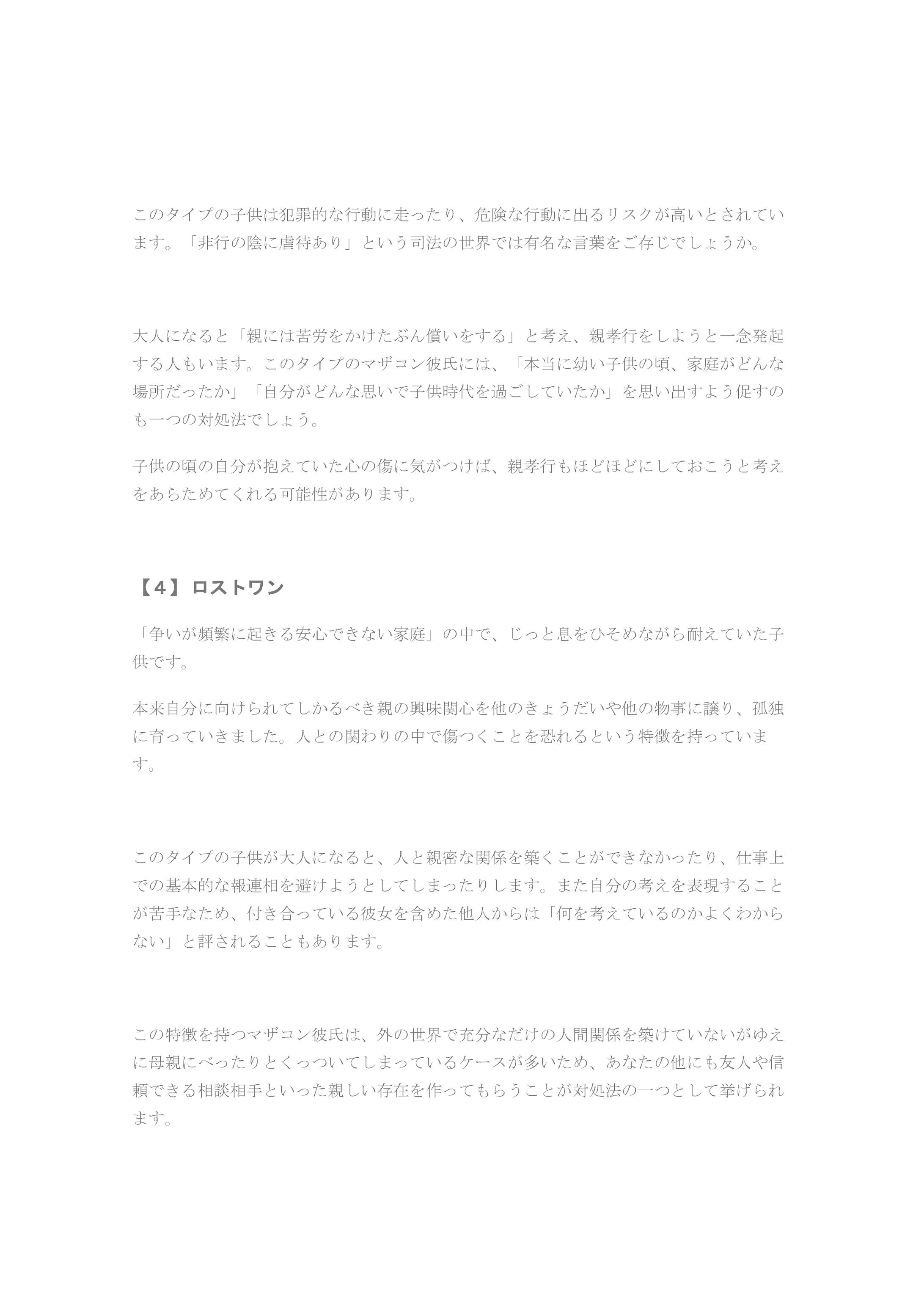 このタイプの子供は犯罪的な行動に走ったり、危険な行動に出るリスクが高いとされています。「非行の陰に虐待あり」という司法の世界では有名な言葉をご存じでしょうか。

大人になると「親には苦労をかけたぶん償いをする」と考え、親孝行をしようと一念発起する人もいます。このタイプのマザコン彼氏には、「本当に幼い子供の頃、家庭がどんな場所だったか」「自分がどんな思いで子供時代を過ごしていたか」を思い出すよう促すのも一つの対処法でしょう。

子供の頃の自分が抱えていた心の傷に気がつけば、親孝行もほどほどにしておこうと考えをあらためてくれる可能性があります。

【4】ロストワン

「争いが頻繁に起きる安心できない家庭」の中で、じっと息をひそめながら耐えていた子供です。

本来自分に向けられてしかるべき親の興味関心を他のきょうだいや他の物事に譲り、孤独に育っていきました。人との関わりの中で傷つくことを恐れるという特徴を持っています。

このタイプの子供が大人になると、人と親密な関係を築くことができなかったり、仕事上での基本的な報連相を避けようとしてしまったりします。また自分の考えを表現することが苦手なため、付き合っている彼女を含めた他人からは「何を考えているのかよくわからない」と評されることもあります。

この特徴を持つマザコン彼氏は、外の世界で充分なだけの人間関係を築けていないがゆえに母親にべったりとくっついてしまっているケースが多いため、あなたの他にも友人や信頼できる相談相手といった親しい存在を作ってもらうことが対処法の一つとして挙げられます。